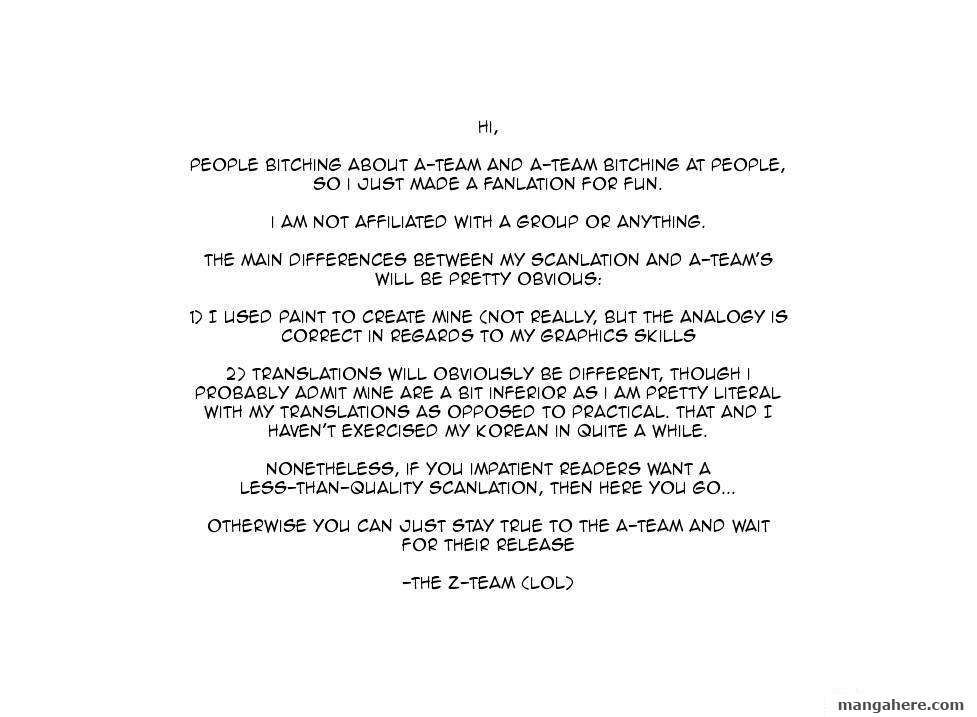 HI,

PEOPLE BITCHING ABOUT A-TEAM AND A-TEAM BITCHING AT PEOPLE, SO I JUST MADE A FANLATION FOR FUN.

I AM NOT AFFILIATED WITH A GROUP OR ANYTHING.

THE MAIN DIFFERENCES BETWEEN MY SCANLATION AND A-TEAM'S WILL BE PRETTY OBVIOUS:

1) I USED PAINT TO CREATE MINE (NOT REALLY, BUT THE ANALOGY IS CORRECT IN REGARDS TO MY GRAPHICS SKILLS

2) TRANSLATIONS WILL OBVIOUSLY BE DIFFERENT, THOUGH I PROBABLY ADMIT MINE ARE A BIT INFERIOR AS I AM PRETTY LITERAL WITH MY TRANSLATIONS AS OPPOSED TO PRACTICAL. THAT AND I HAVEN'T EXERCISED MY KOREAN IN QUITE A WHILE.

NONETHELESS, IF YOU IMPATIENT READERS WANT A LESS-THAN-QUALITY SCANLATION, THEN HERE YOU GO...

OTHERWISE YOU CAN JUST STAY TRUE TO THE A-TEAM AND WAIT FOR THEIR RELEASE

-THE Z-TEAM (LOL)

mangahere.com